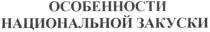 ОСОБЕННОСТИ
НАЦИОНАЛЬНОЙ ЗАКУСКИ